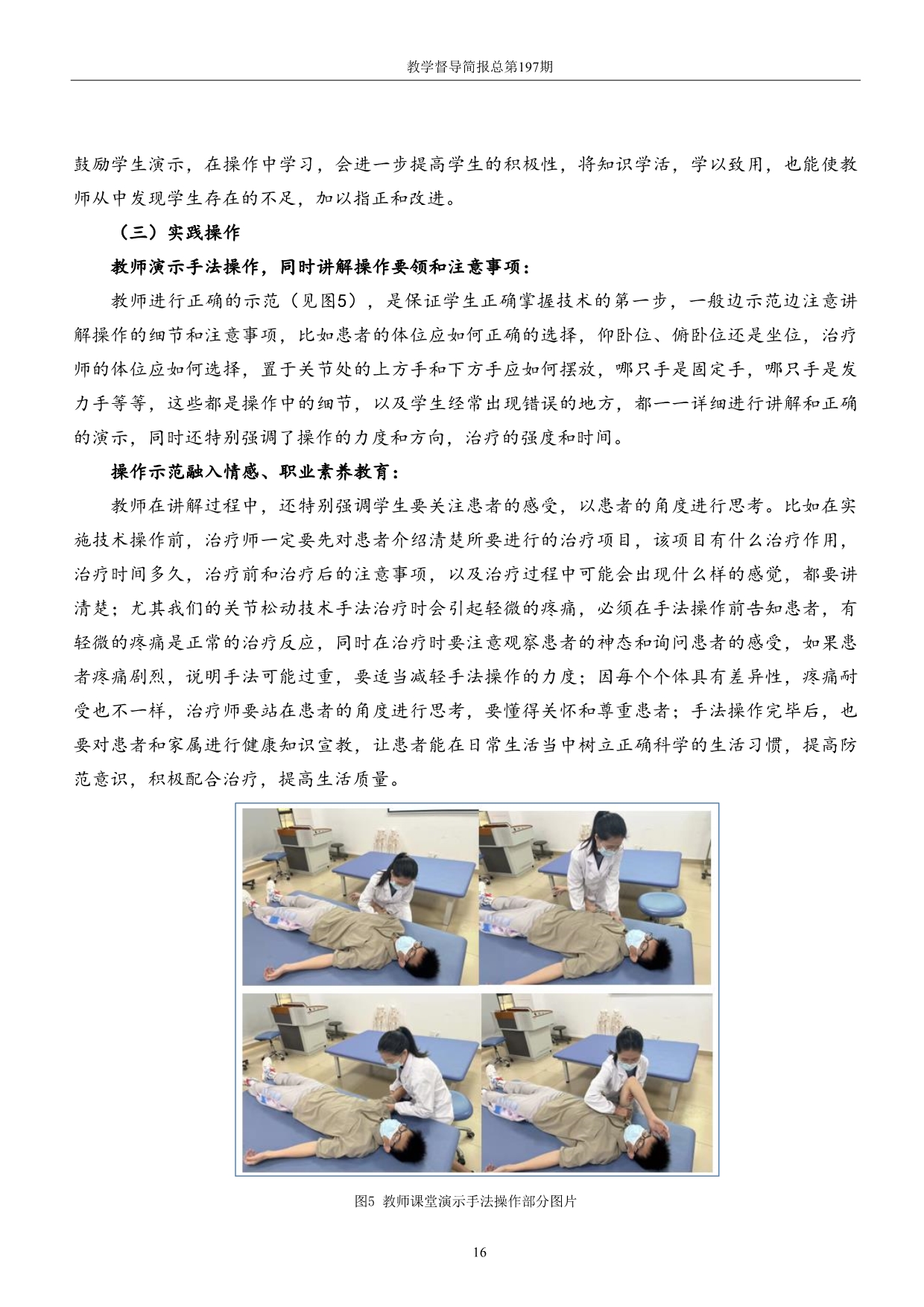 教学督导简报总第197期

鼓励学生演示，在操作中学习，会进一步提高学生的积极性，将知识学活，学以致用，也能使教师从中发现学生存在的不足，加以指正和改进。

（三）实践操作

教师演示手法操作，同时讲解操作要领和注意事项：

教师进行正确的示范（见图5），是保证学生正确掌握技术的第一步，一般边示范边注意讲解操作的细节和注意事项，比如患者的体位应如何正确的选择，仰卧位、俯卧位还是坐位，治疗师的体位应如何选择，置于关节处的上方手和下方手应如何摆放，哪只手是固定手，哪只手是发力手等等，这些都是操作中的细节，以及学生经常出现错误的地方，都一一详细进行讲解和正确的演示，同时还特别强调了操作的力度和方向，治疗的强度和时间。

操作示范融入情感、职业素养教育：

教师在讲解过程中，还特别强调学生要关注患者的感受，以患者的角度进行思考。比如在实施技术操作前，治疗师一定要先对患者介绍清楚所要进行的治疗项目，该项目有什么治疗作用，治疗时间多久，治疗前和治疗后的注意事项，以及治疗过程中可能会出现什么样的感觉，都要讲清楚；尤其我们的关节松动技术手法治疗时会引起轻微的疼痛，必须在手法操作前告知患者，有轻微的疼痛是正常的治疗反应，同时在治疗时要注意观察患者的神态和询问患者的感受，如果患者疼痛剧烈，说明手法可能过重，要适当减轻手法操作的力度；因每个个体具有差异性，疼痛耐受也不一样，治疗师要站在患者的角度进行思考，要懂得关怀和尊重患者；手法操作完毕后，也要对患者和家属进行健康知识宣教，让患者能在日常生活当中树立正确科学的生活习惯，提高防范意识，积极配合治疗，提高生活质量。

图5 教师课堂演示手法操作部分图片

16